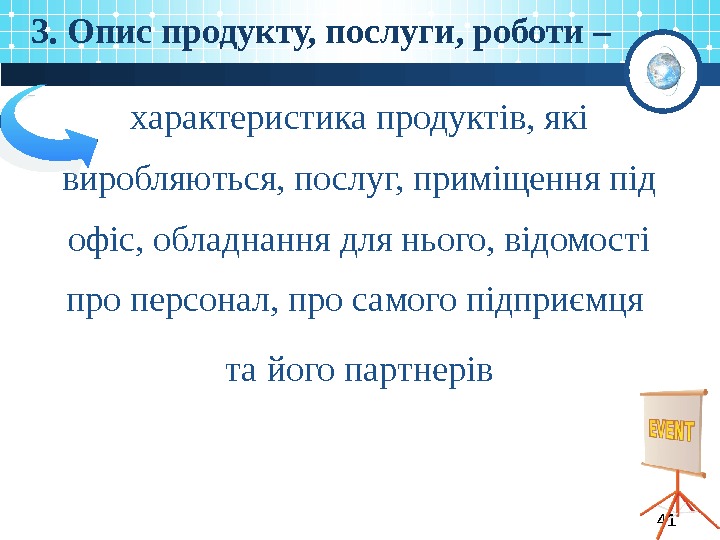 3. Опис продукту, послуги, роботи –

характеристика продуктів, які виробляються, послуг, приміщення під офіс, обладнання для нього, відомості про персонал, про самого підприємця та його партнерів

EVENT

41